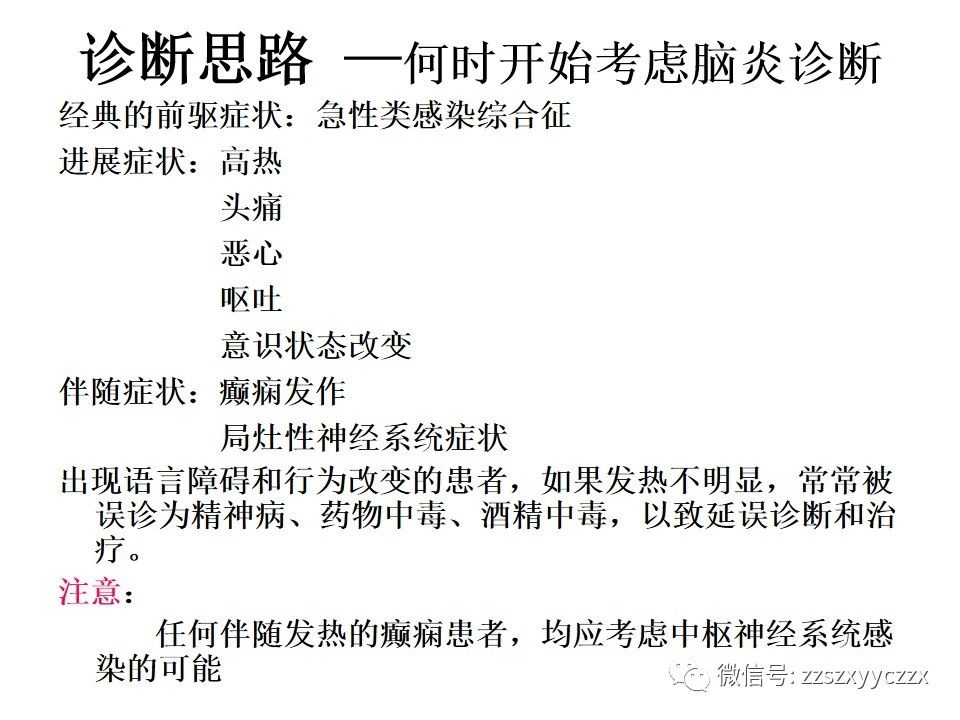 诊断思路 —何时开始考虑脑炎诊断

经典的前驱症状：急性类感染综合征

进展症状：高热

头痛

恶心

呕吐

意识状态改变

伴随症状：癫痫发作

局灶性神经系统症状

出现语言障碍和行为改变的患者，如果发热不明显，常常被误诊为精神病、药物中毒、酒精中毒，以致延误诊断和治疗。

注意：

任何伴随发热的癫痫患者，均应考虑中枢神经系统感染的可能

微信号: zzszxyyczzx